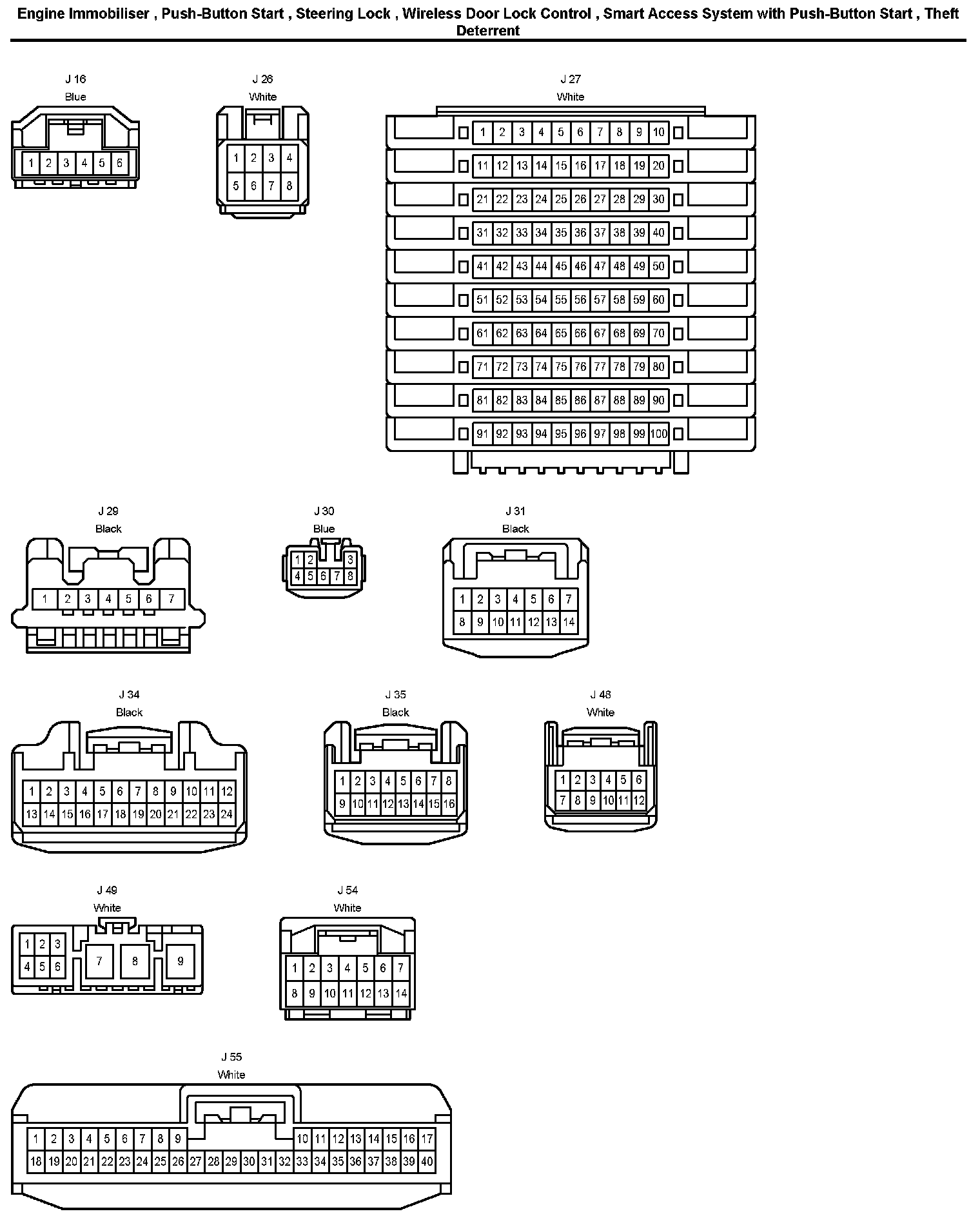 Engine Immobiliser , Push-Button Start , Steering Lock , Wireless Door Lock Control , Smart Access System with Push-Button Start , Theft Deterrent

J 16
Blue
1 2 3 4 5 6

J 26
White
1 2 3 4
5 6 7 8

J 27
White
1 2 3 4 5 6 7 8 9 10
11 12 13 14 15 16 17 18 19 20
21 22 23 24 25 26 27 28 29 30
31 32 33 34 35 36 37 38 39 40
41 42 43 44 45 46 47 48 49 50
51 52 53 54 55 56 57 58 59 60
61 62 63 64 65 66 67 68 69 70
71 72 73 74 75 76 77 78 79 80
81 82 83 84 85 86 87 88 89 90
91 92 93 94 95 96 97 98 99 100

J 29
Black
1 2 3 4 5 6 7

J 30
Blue
1 2 3
4 5 6 7 8

J 31
Black
1 2 3 4 5 6 7
8 9 10 11 12 13 14

J 34
Black
1 2 3 4 5 6 7 8 9 10 11 12
13 14 15 16 17 18 19 20 21 22 23 24

J 35
Black
1 2 3 4 5 6 7 8
9 10 11 12 13 14 15 16

J 48
White
1 2 3 4 5 6
7 8 9 10 11 12

J 49
White
1 2 3
4 5 6
7 8 9

J 54
White
1 2 3 4 5 6 7
8 9 10 11 12 13 14

J 55
White
1 2 3 4 5 6 7 8 9 10 11 12 13 14 15 16 17
18 19 20 21 22 23 24 25 26 27 28 29 30 31 32 33 34 35 36 37 38 39 40